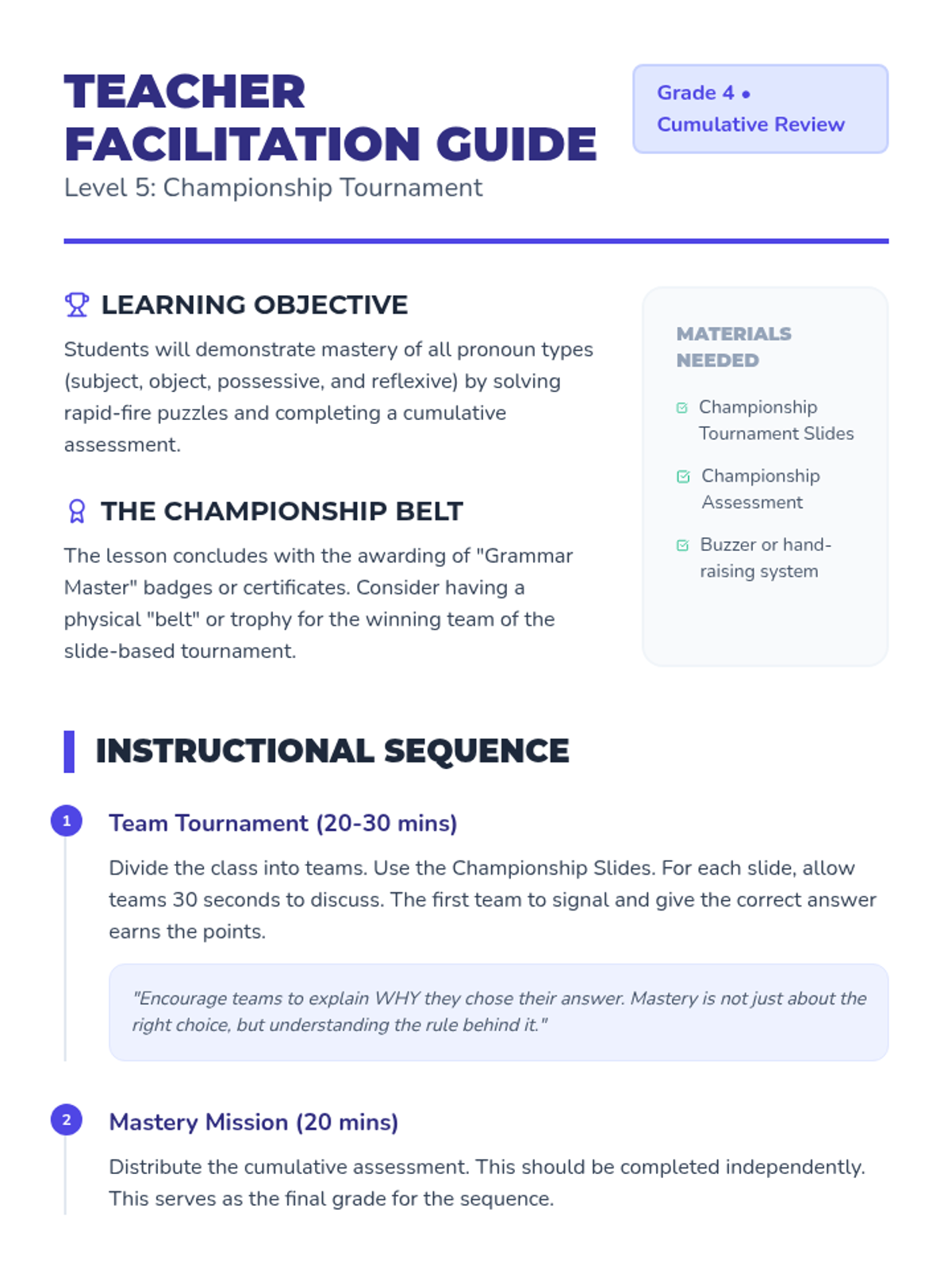 TEACHER FACILITATION GUIDE
Level 5: Championship Tournament

Grade 4 • Cumulative Review

LEARNING OBJECTIVE

Students will demonstrate mastery of all pronoun types (subject, object, possessive, and reflexive) by solving rapid-fire puzzles and completing a cumulative assessment.

THE CHAMPIONSHIP BELT

The lesson concludes with the awarding of "Grammar Master" badges or certificates. Consider having a physical "belt" or trophy for the winning team of the slide-based tournament.

MATERIALS NEEDED

Championship Tournament Slides

Championship Assessment

Buzzer or hand-raising system

INSTRUCTIONAL SEQUENCE

1

Team Tournament (20-30 mins)

Divide the class into teams. Use the Championship Slides. For each slide, allow teams 30 seconds to discuss. The first team to signal and give the correct answer earns the points.

"Encourage teams to explain WHY they chose their answer. Mastery is not just about the right choice, but understanding the rule behind it."

2

Mastery Mission (20 mins)

Distribute the cumulative assessment. This should be completed independently. This serves as the final grade for the sequence.